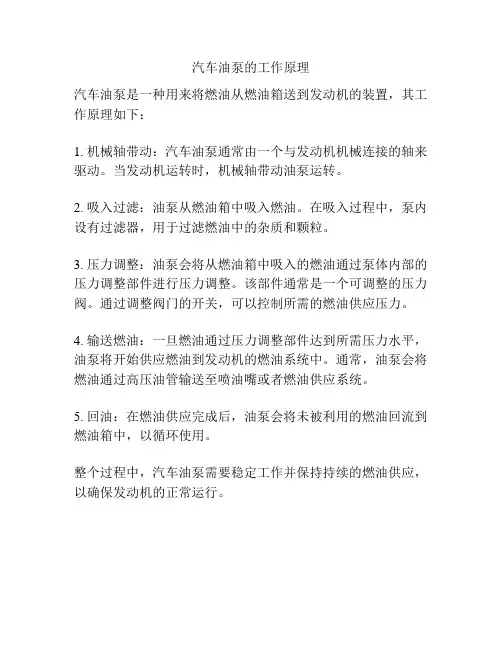 汽车油泵的工作原理

汽车油泵是一种用来将燃油从燃油箱送到发动机的装置，其工作原理如下：

1. 机械轴带动：汽车油泵通常由一个与发动机机械连接的轴来驱动。当发动机运转时，机械轴带动油泵运转。

2. 吸入过滤：油泵从燃油箱中吸入燃油。在吸入过程中，泵内设有过滤器，用于过滤燃油中的杂质和颗粒。

3. 压力调整：油泵会将从燃油箱中吸入的燃油通过泵体内部的压力调整部件进行压力调整。该部件通常是一个可调整的压力阀。通过调整阀门的开关，可以控制所需的燃油供应压力。

4. 输送燃油：一旦燃油通过压力调整部件达到所需压力水平，油泵将开始供应燃油到发动机的燃油系统中。通常，油泵会将燃油通过高压油管输送至喷油嘴或者燃油供应系统。

5. 回油：在燃油供应完成后，油泵会将未被利用的燃油回流到燃油箱中，以循环使用。

整个过程中，汽车油泵需要稳定工作并保持持续的燃油供应，以确保发动机的正常运行。